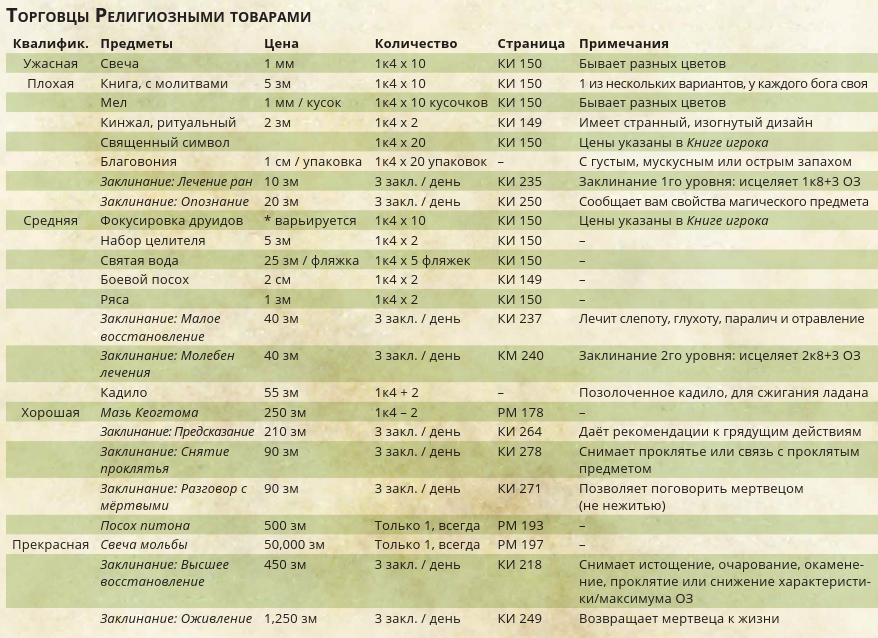 Торговцы Религиозными товарами

| Квалифик. | Предметы | Цена | Количество | Страница | Примечания |
|---|---|---|---|---|---|
| Ужасная | Свеча | 1 мм | 1к4 x 10 | КИ 150 | Бывает разных цветов |
| Плохая | Книга, с молитвами | 5 зм | 1к4 x 10 | КИ 150 | 1 из нескольких вариантов, у каждого бога своя |
| | Мел | 1 мм / кусок | 1к4 x 10 кусочков | КИ 150 | Бывает разных цветов |
| | Кинжал, ритуальный | 2 зм | 1к4 x 2 | КИ 149 | Имеет странный, изогнутый дизайн |
| | Священный символ | | 1к4 x 20 | КИ 150 | Цены указаны в Книге игрока |
| | Благовония | 1 см / упаковка | 1к4 x 20 упаковок | – | С густым, мускусным или острым запахом |
| | Заклинание: Лечение ран | 10 зм | 3 закл. / день | КИ 235 | Заклинание 1го уровня: исцеляет 1к8+3 ОЗ |
| | Заклинание: Опознание | 20 зм | 3 закл. / день | КИ 250 | Сообщает вам свойства магического предмета |
| Средняя | Фокусировка друидов | * варьируется | 1к4 x 10 | КИ 150 | Цены указаны в Книге игрока |
| | Набор целителя | 5 зм | 1к4 x 2 | КИ 150 | – |
| | Святая вода | 25 зм / фляжка | 1к4 x 5 фляжек | КИ 150 | – |
| | Боевой посох | 2 см | 1к4 x 2 | КИ 149 | – |
| | Ряса | 1 зм | 1к4 x 2 | КИ 150 | – |
| | Заклинание: Малое восстановление | 40 зм | 3 закл. / день | КИ 237 | Лечит слепоту, глухоту, паралич и отравление |
| | Заклинание: Молебен лечения | 40 зм | 3 закл. / день | КМ 240 | Заклинание 2го уровня: исцеляет 2к8+3 ОЗ |
| | Кадило | 55 зм | 1к4 + 2 | – | Позолоченное кадило, для сжигания ладана |
| Хорошая | Мазь Кеогтома | 250 зм | 1к4 – 2 | РМ 178 | – |
| | Заклинание: Предсказание | 210 зм | 3 закл. / день | КИ 264 | Даёт рекомендации к грядущим действиям |
| | Заклинание: Снятие проклятья | 90 зм | 3 закл. / день | КИ 278 | Снимает проклятье или связь с проклятым предметом |
| | Заклинание: Разговор с мёртвыми | 90 зм | 3 закл. / день | КИ 271 | Позволяет поговорить мертвецом (не нежитью) |
| | Посох питона | 500 зм | Только 1, всегда | РМ 193 | – |
| Прекрасная | Свеча мольбы | 50,000 зм | Только 1, всегда | РМ 197 | – |
| | Заклинание: Высшее восстановление | 450 зм | 3 закл. / день | КИ 218 | Снимает истощение, очарование, окаменение, проклятие или снижение характеристики/максимума ОЗ |
| | Заклинание: Оживление | 1,250 зм | 3 закл. / день | КИ 249 | Возвращает мертвеца к жизни |